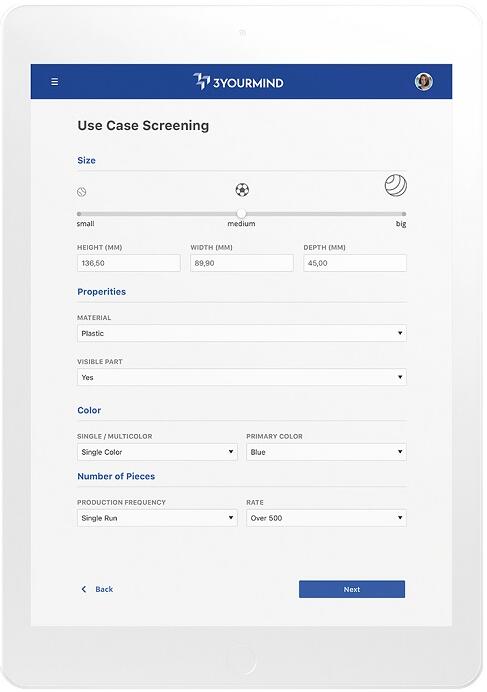 3YOURMIND

Use Case Screening

Size

small
medium
big

HEIGHT (MM)
136,50
WIDTH (MM)
89,90
DEPTH (MM)
45,00

Properities

MATERIAL
Plastic

VISIBLE PART
Yes

Color

SINGLE / MULTICOLOR
Single Color
PRIMARY COLOR
Blue

Number of Pieces

PRODUCTION FREQUENCY
Single Run
RATE
Over 500

Back
Next